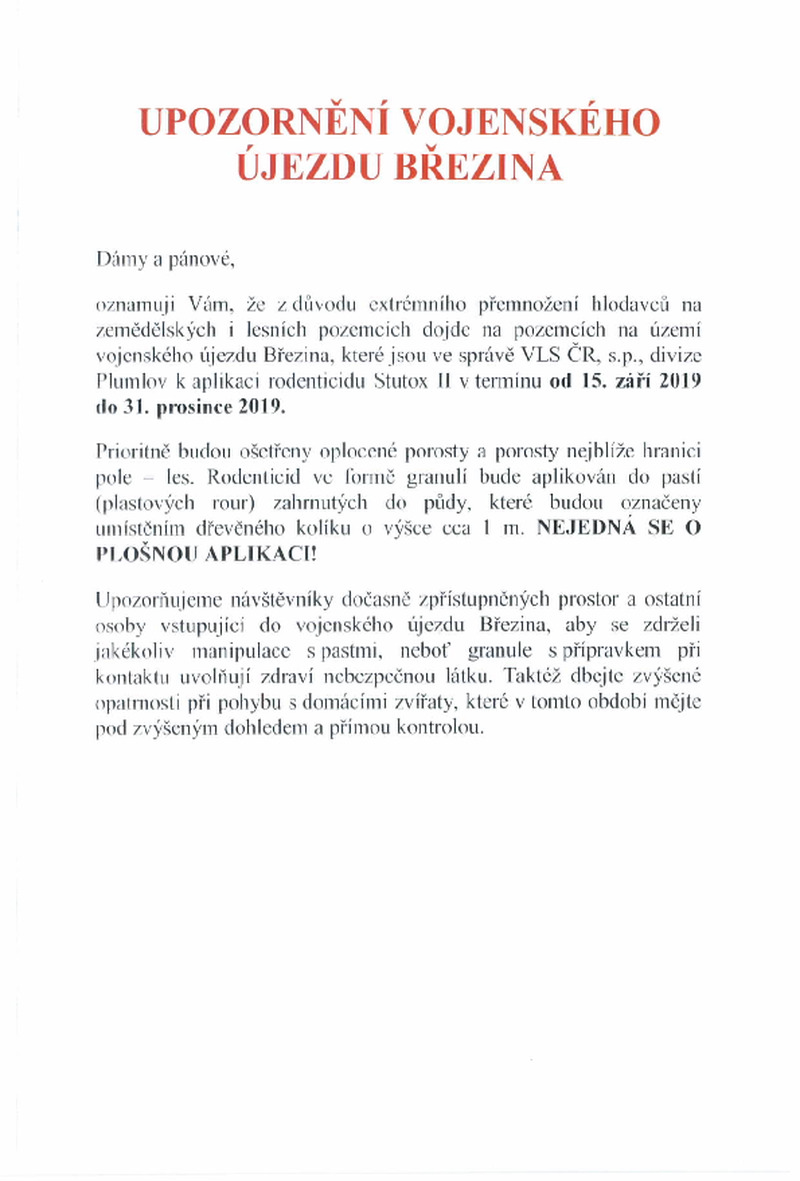 UPOZORNĚNÍ VOJENSKÉHO ÚJEZDU BŘEZINA

Dámy a pánové,

oznamuji Vám, že z důvodu extrémního přemnožení hlodavců na zemědělských i lesních pozemcích dojde na pozemcích na území vojenského újezdu Březina, které jsou ve správě VLS ČR, s.p., divize Plumlov k aplikaci rodenticidu Stutox II v termínu od 15. září 2019 do 31. prosince 2019.

Prioritně budou ošetřeny oplocené porosty a porosty nejblíže hranici pole – les. Rodenticid ve formě granulí bude aplikován do pastí (plastových rour) zahrnutých do půdy, které budou označeny umístěním dřevěného kolíku o výšce cca 1 m. NEJEDNÁ SE O PLOŠNOU APLIKACI!

Upozorňujeme návštěvníky dočasně zpřístupněných prostor a ostatní osoby vstupující do vojenského újezdu Březina, aby se zdrželi jakékoliv manipulace s pastmi, neboť granule s přípravkem při kontaktu uvolňují zdraví nebezpečnou látku. Taktéž dbejte zvýšené opatrnosti při pohybu s domácími zvířaty, které v tomto období mějte pod zvýšeným dohledem a přímou kontrolou.